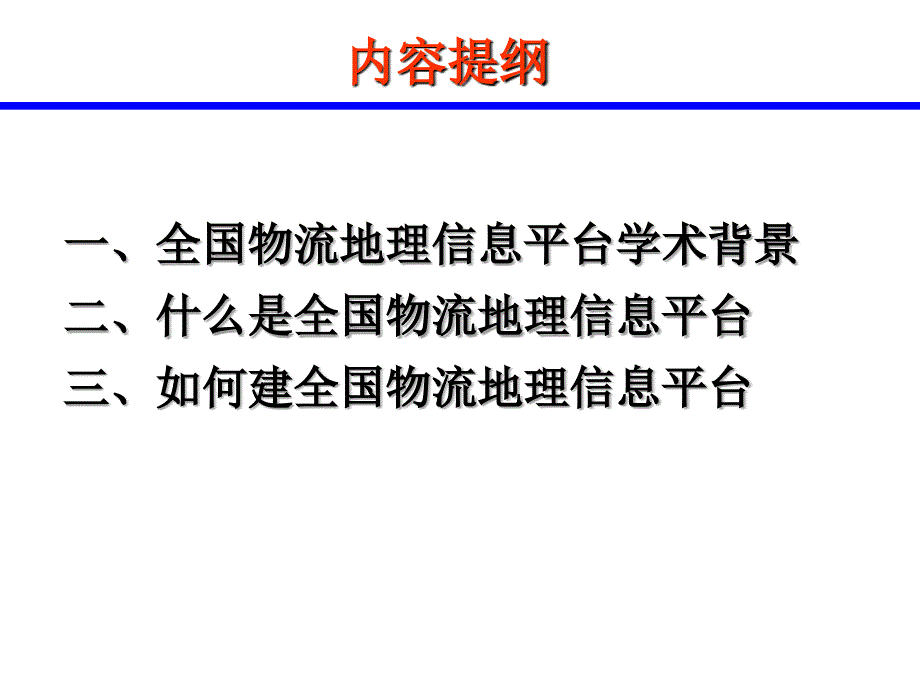 内容提纲

一、全国物流地理信息平台学术背景
二、什么是全国物流地理信息平台
三、如何建全国物流地理信息平台